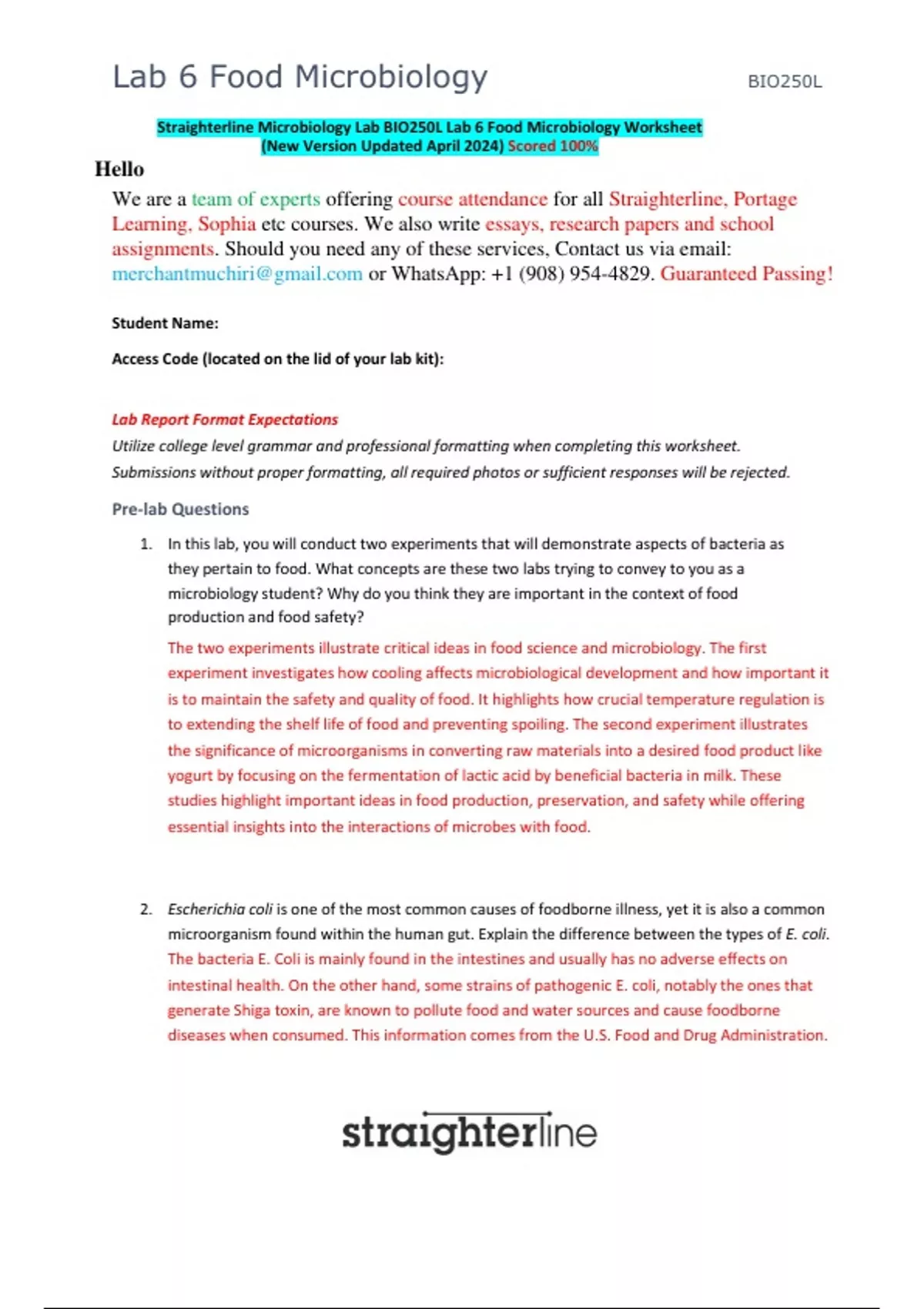 Lab 6 Food Microbiology BIO250L

Straighterline Microbiology Lab BIO250L Lab 6 Food Microbiology Worksheet (New Version Updated April 2024) Scored 100%

Hello

We are a team of experts offering course attendance for all Straighterline, Portage Learning, Sophia etc courses. We also write essays, research papers and school assignments. Should you need any of these services, Contact us via email: merchantmuchiri@gmail.com or WhatsApp: +1 (908) 954-4829. Guaranteed Passing!

Student Name:

Access Code (located on the lid of your lab kit):

Lab Report Format Expectations

Utilize college level grammar and professional formatting when completing this worksheet. Submissions without proper formatting, all required photos or sufficient responses will be rejected.

Pre-lab Questions

1. In this lab, you will conduct two experiments that will demonstrate aspects of bacteria as they pertain to food. What concepts are these two labs trying to convey to you as a microbiology student? Why do you think they are important in the context of food production and food safety?

The two experiments illustrate critical ideas in food science and microbiology. The first experiment investigates how cooling affects microbiological development and how important it is to maintain the safety and quality of food. It highlights how crucial temperature regulation is to extending the shelf life of food and preventing spoiling. The second experiment illustrates the significance of microorganisms in converting raw materials into a desired food product like yogurt by focusing on the fermentation of lactic acid by beneficial bacteria in milk. These studies highlight important ideas in food production, preservation, and safety while offering essential insights into the interactions of microbes with food.

2. Escherichia coli is one of the most common causes of foodborne illness, yet it is also a common microorganism found within the human gut. Explain the difference between the types of E. coli.

The bacteria E. Coli is mainly found in the intestines and usually has no adverse effects on intestinal health. On the other hand, some strains of pathogenic E. coli, notably the ones that generate Shiga toxin, are known to pollute food and water sources and cause foodborne diseases when consumed. This information comes from the U.S. Food and Drug Administration.

straighterline